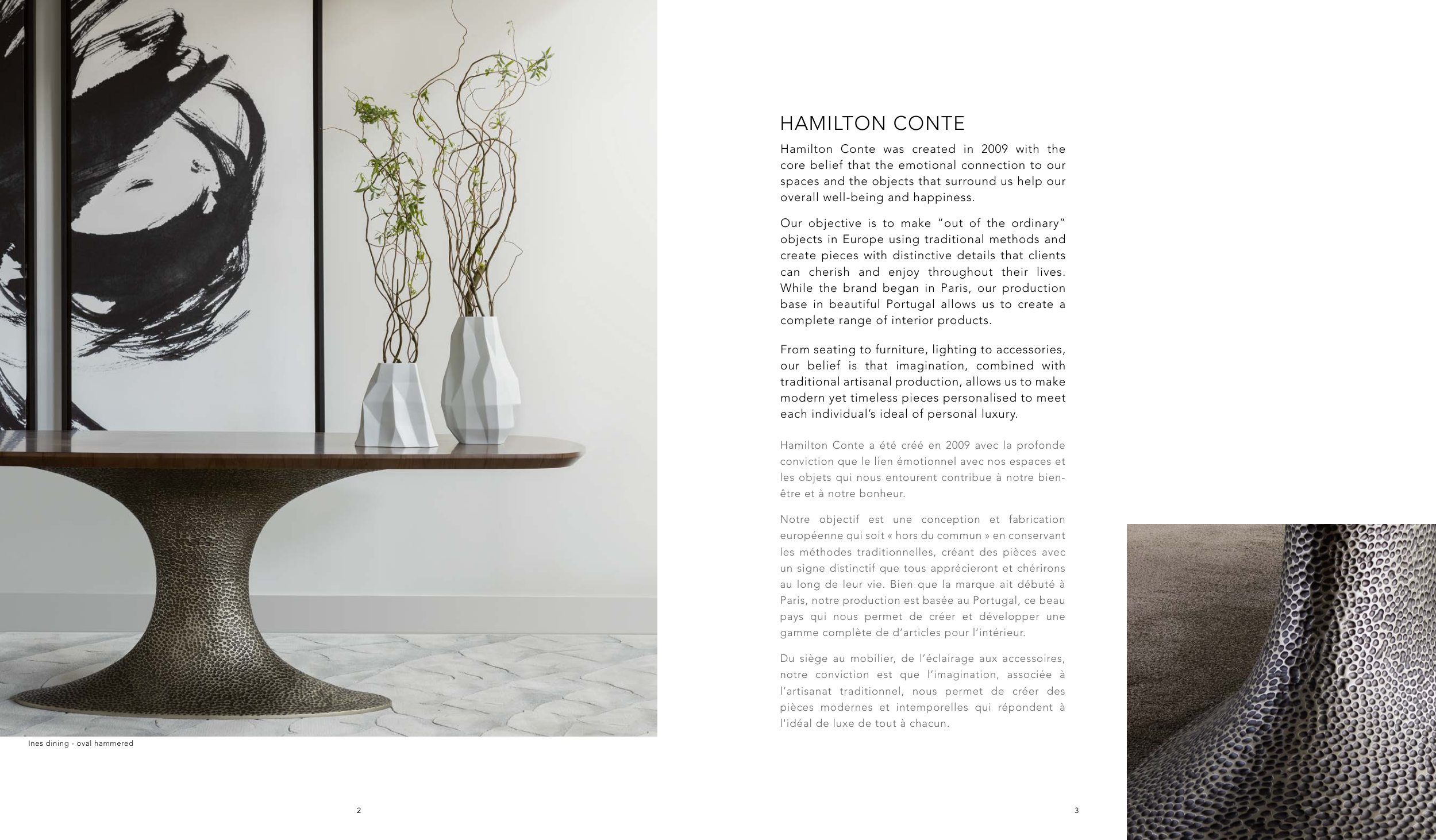 Ines dining - oval hammered

2

HAMILTON CONTE

Hamilton Conte was created in 2009 with the core belief that the emotional connection to our spaces and the objects that surround us help our overall well-being and happiness.

Our objective is to make "out of the ordinary" objects in Europe using traditional methods and create pieces with distinctive details that clients can cherish and enjoy throughout their lives. While the brand began in Paris, our production base in beautiful Portugal allows us to create a complete range of interior products.

From seating to furniture, lighting to accessories, our belief is that imagination, combined with traditional artisanal production, allows us to make modern yet timeless pieces personalised to meet each individual's ideal of personal luxury.

Hamilton Conte a été créé en 2009 avec la profonde conviction que le lien émotionnel avec nos espaces et les objets qui nous entourent contribue à notre bien-être et à notre bonheur.

Notre objectif est une conception et fabrication européenne qui soit « hors du commun » en conservant les méthodes traditionnelles, créant des pièces avec un signe distinctif que tous apprécieront et chérirons au long de leur vie. Bien que la marque ait débuté à Paris, notre production est basée au Portugal, ce beau pays qui nous permet de créer et développer une gamme complète de d'articles pour l'intérieur.

Du siège au mobilier, de l'éclairage aux accessoires, notre conviction est que l'imagination, associée à l'artisanat traditionnel, nous permet de créer des pièces modernes et intemporelles qui répondent à l'idéal de luxe de tout à chacun.

3